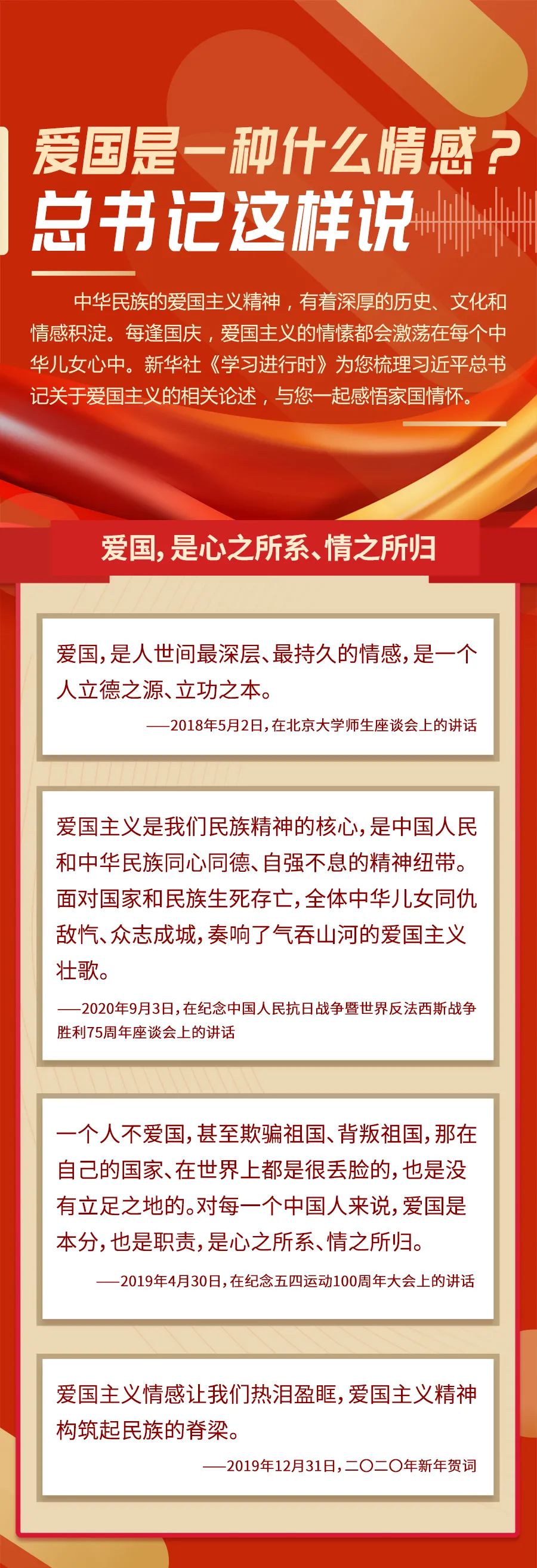 爱国是一种什么情感？
总书记这样说

中华民族的爱国主义精神，有着深厚的历史、文化和情感积淀。每逢国庆，爱国主义的情愫都会激荡在每个中华儿女心中。新华社《学习进行时》为您梳理习近平总书记关于爱国主义的相关论述，与您一起感悟家国情怀。

爱国，是心之所系、情之所归

爱国，是人世间最深层、最持久的情感，是一个人立德之源、立功之本。

——2018年5月2日，在北京大学师生座谈会上的讲话

爱国主义是我们民族精神的核心，是中国人民和中华民族同心同德、自强不息的精神纽带。面对国家和民族生死存亡，全体中华儿女同仇敌忾、众志成城，奏响了气吞山河的爱国主义壮歌。

——2020年9月3日，在纪念中国人民抗日战争暨世界反法西斯战争胜利75周年座谈会上的讲话

一个人不爱国，甚至欺骗祖国、背叛祖国，那在自己的国家、在世界上都是很丢脸的，也是没有立足之地的。对每一个中国人来说，爱国是本分，也是职责，是心之所系、情之所归。

——2019年4月30日，在纪念五四运动100周年大会上的讲话

爱国主义情感让我们热泪盈眶，爱国主义精神构筑起民族的脊梁。

——2019年12月31日，二〇二〇年新年贺词